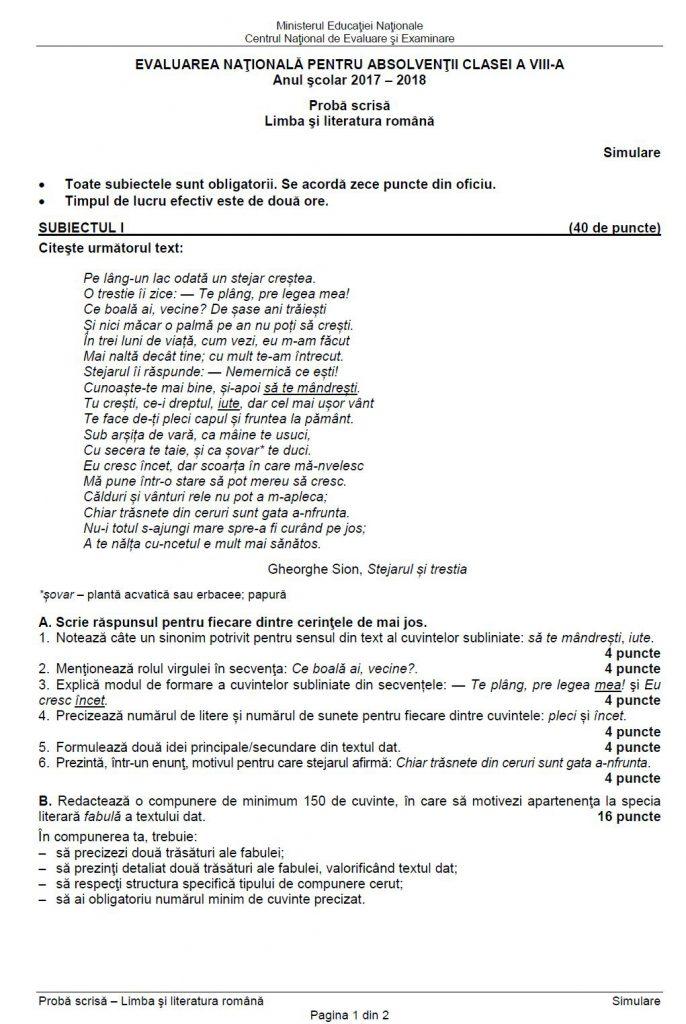 Ministerul Educației Naționale
Centrul Național de Evaluare și Examinare

EVALUAREA NAȚIONALĂ PENTRU ABSOLVENȚII CLASEI A VIII-A
Anul școlar 2017 – 2018

Probă scrisă
Limba și literatura română

Simulare

• Toate subiectele sunt obligatorii. Se acordă zece puncte din oficiu.
• Timpul de lucru efectiv este de două ore.

SUBIECTUL I (40 de puncte)

Citește următorul text:

Pe lâng-un lac odată un stejar creștea.
O trestie îi zice: — Te plâng, pre legea mea!
Ce boală ai, vecine? De șase ani trăiești
Și nici măcar o palmă pe an nu poți să crești.
În trei luni de viață, cum vezi, eu m-am făcut
Mai naltă decât tine; cu mult te-am întrecut.
Stejarul îi răspunde: — Nemernică ce ești!
Cunoaște-te mai bine, și-apoi să te mândrești.
Tu crești, ce-i dreptul, iute, dar cel mai ușor vânt
Te face de-ți pleci capul și fruntea la pământ.
Sub arșița de vară, ca mâine te usuci,
Cu secera te taie, și ca șovar* te duci.
Eu cresc încet, dar scoarța în care mă-nvelesc
Mă pune într-o stare să pot mereu să cresc.
Călduri și vânturi rele nu pot a m-apleca;
Chiar trăsnete din ceruri sunt gata a-nfrunta.
Nu-i totul s-ajungi mare spre-a fi curând pe jos;
A te nălța cu-ncetul e mult mai sănătos.

Gheorghe Sion, Stejarul și trestia

*șovar – plantă acvatică sau erbacee; papură

A. Scrie răspunsul pentru fiecare dintre cerințele de mai jos.
1. Notează câte un sinonim potrivit pentru sensul din text al cuvintelor subliniate: să te mândrești, iute. 4 puncte
2. Menționează rolul virgulei în secvența: Ce boală ai, vecine?. 4 puncte
3. Explică modul de formare a cuvintelor subliniate din secvențele: — Te plâng, pre legea mea! și Eu cresc încet. 4 puncte
4. Precizează numărul de litere și numărul de sunete pentru fiecare dintre cuvintele: pleci și încet. 4 puncte
5. Formulează două idei principale/secundare din textul dat. 4 puncte
6. Prezintă, într-un enunț, motivul pentru care stejarul afirmă: Chiar trăsnete din ceruri sunt gata a-nfrunta. 4 puncte

B. Redactează o compunere de minimum 150 de cuvinte, în care să motivezi apartenența la specia literară fabulă a textului dat. 16 puncte
În compunerea ta, trebuie:
– să precizezi două trăsături ale fabulei;
– să prezinți detaliat două trăsături ale fabulei, valorificând textul dat;
– să respecți structura specifică tipului de compunere cerut;
– să ai obligatoriu numărul minim de cuvinte precizat.

Probă scrisă – Limba și literatura română Simulare
Pagina 1 din 2